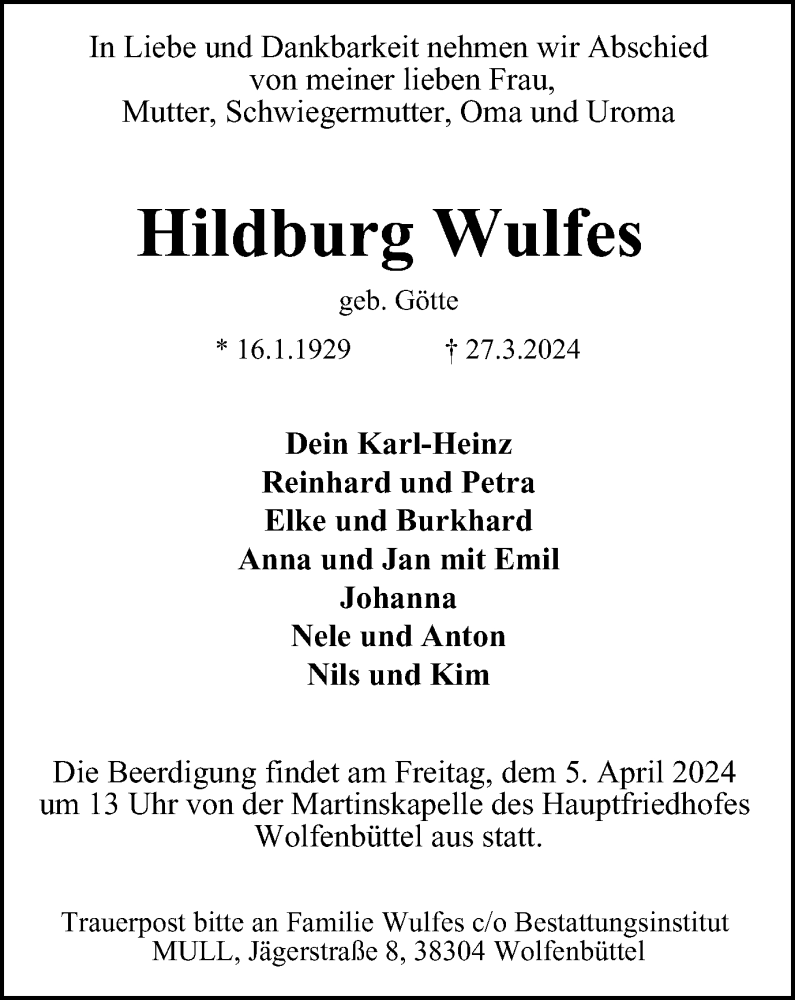 In Liebe und Dankbarkeit nehmen wir Abschied von meiner lieben Frau, Mutter, Schwiegermutter, Oma und Uroma

Hildburg Wulfes

geb. Götte

* 16.1.1929 † 27.3.2024

Dein Karl-Heinz
Reinhard und Petra
Elke und Burkhard
Anna und Jan mit Emil
Johanna
Nele und Anton
Nils und Kim

Die Beerdigung findet am Freitag, dem 5. April 2024 um 13 Uhr von der Martinskapelle des Hauptfriedhofes Wolfenbüttel aus statt.

Trauerpost bitte an Familie Wulfes c/o Bestattungsinstitut MULL, Jägerstraße 8, 38304 Wolfenbüttel